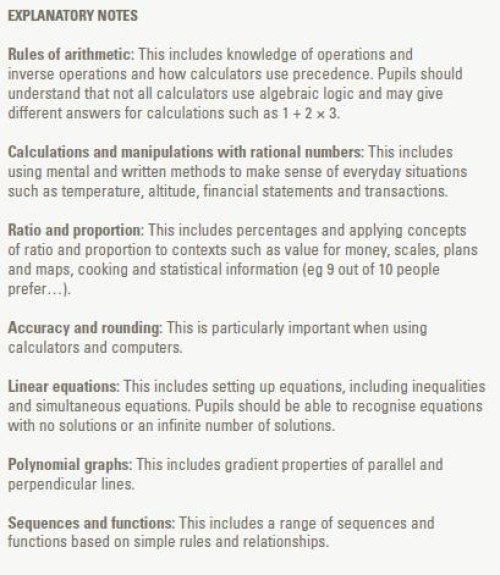 EXPLANATORY NOTES

Rules of arithmetic: This includes knowledge of operations and inverse operations and how calculators use precedence. Pupils should understand that not all calculators use algebraic logic and may give different answers for calculations such as $1 + 2 \times 3$.

Calculations and manipulations with rational numbers: This includes using mental and written methods to make sense of everyday situations such as temperature, altitude, financial statements and transactions.

Ratio and proportion: This includes percentages and applying concepts of ratio and proportion to contexts such as value for money, scales, plans and maps, cooking and statistical information (eg 9 out of 10 people prefer…).

Accuracy and rounding: This is particularly important when using calculators and computers.

Linear equations: This includes setting up equations, including inequalities and simultaneous equations. Pupils should be able to recognise equations with no solutions or an infinite number of solutions.

Polynomial graphs: This includes gradient properties of parallel and perpendicular lines.

Sequences and functions: This includes a range of sequences and functions based on simple rules and relationships.